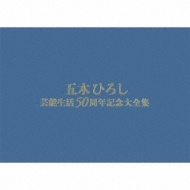 五木ひろし
芸能生活50周年記念大全集